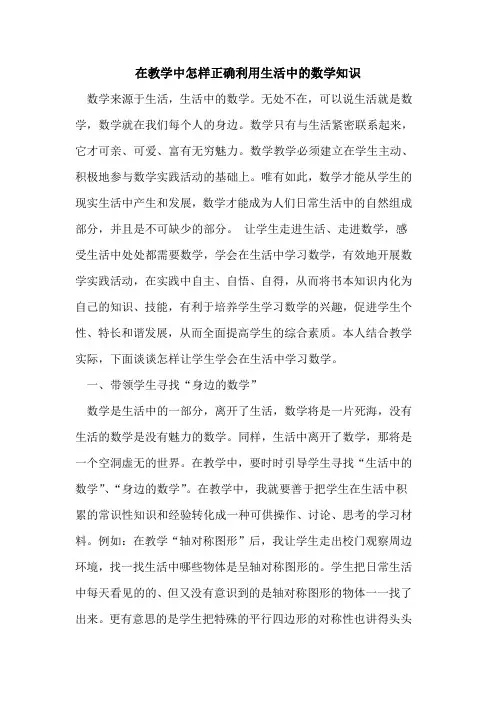 在教学中怎样正确利用生活中的数学知识

数学来源于生活，生活中的数学。无处不在，可以说生活就是数学，数学就在我们每个人的身边。数学只有与生活紧密联系起来，它才可亲、可爱、富有无穷魅力。数学教学必须建立在学生主动、积极地参与数学实践活动的基础上。唯有如此，数学才能从学生的现实生活中产生和发展，数学才能成为人们日常生活中的自然组成部分，并且是不可缺少的部分。 让学生走进生活、走进数学，感受生活中处处都需要数学，学会在生活中学习数学，有效地开展数学实践活动，在实践中自主、自悟、自得，从而将书本知识内化为自己的知识、技能，有利于培养学生学习数学的兴趣，促进学生个性、特长和谐发展，从而全面提高学生的综合素质。本人结合教学实际，下面谈谈怎样让学生学会在生活中学习数学。

一、带领学生寻找“身边的数学”

数学是生活中的一部分，离开了生活，数学将是一片死海，没有生活的数学是没有魅力的数学。同样，生活中离开了数学，那将是一个空洞虚无的世界。在教学中，要时时引导学生寻找“生活中的数学”、“身边的数学”。在教学中，我就要善于把学生在生活中积累的常识性知识和经验转化成一种可供操作、讨论、思考的学习材料。例如：在教学“轴对称图形”后，我让学生走出校门观察周边环境，找一找生活中哪些物体是呈轴对称图形的。学生把日常生活中每天看见的的、但又没有意识到的是轴对称图形的物体一一找了出来。更有意思的是学生把特殊的平行四边形的对称性也讲得头头